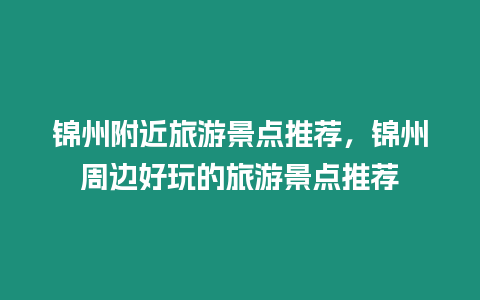 锦州附近旅游景点推荐，锦州周边好玩的旅游景点推荐